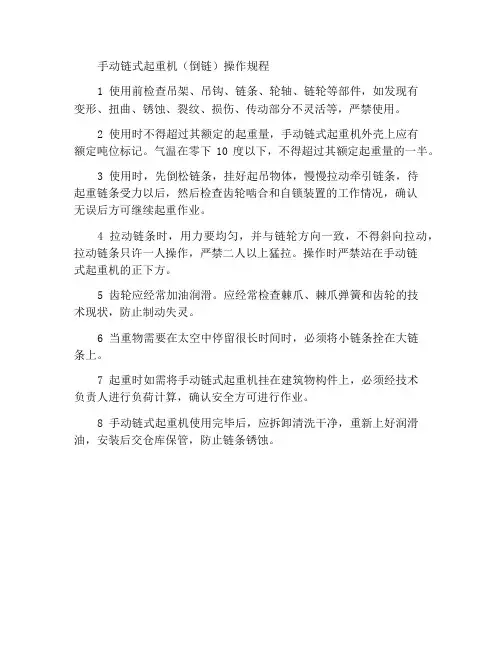 手动链式起重机（倒链）操作规程

1 使用前检查吊架、吊钩、链条、轮轴、链轮等部件，如发现有变形、扭曲、锈蚀、裂纹、损伤、传动部分不灵活等，严禁使用。

2 使用时不得超过其额定的起重量，手动链式起重机外壳上应有额定吨位标记。气温在零下 10 度以下，不得超过其额定起重量的一半。

3 使用时，先倒松链条，挂好起吊物体，慢慢拉动牵引链条，待起重链条受力以后，然后检查齿轮啮合和自锁装置的工作情况，确认无误后方可继续起重作业。

4 拉动链条时，用力要均匀，并与链轮方向一致，不得斜向拉动，拉动链条只许一人操作，严禁二人以上猛拉。操作时严禁站在手动链式起重机的正下方。

5 齿轮应经常加油润滑。应经常检查棘爪、棘爪弹簧和齿轮的技术现状，防止制动失灵。

6 当重物需要在太空中停留很长时间时，必须将小链条拴在大链条上。

7 起重时如需将手动链式起重机挂在建筑物构件上，必须经技术负责人进行负荷计算，确认安全方可进行作业。

8 手动链式起重机使用完毕后，应拆卸清洗干净，重新上好润滑油，安装后交仓库保管，防止链条锈蚀。